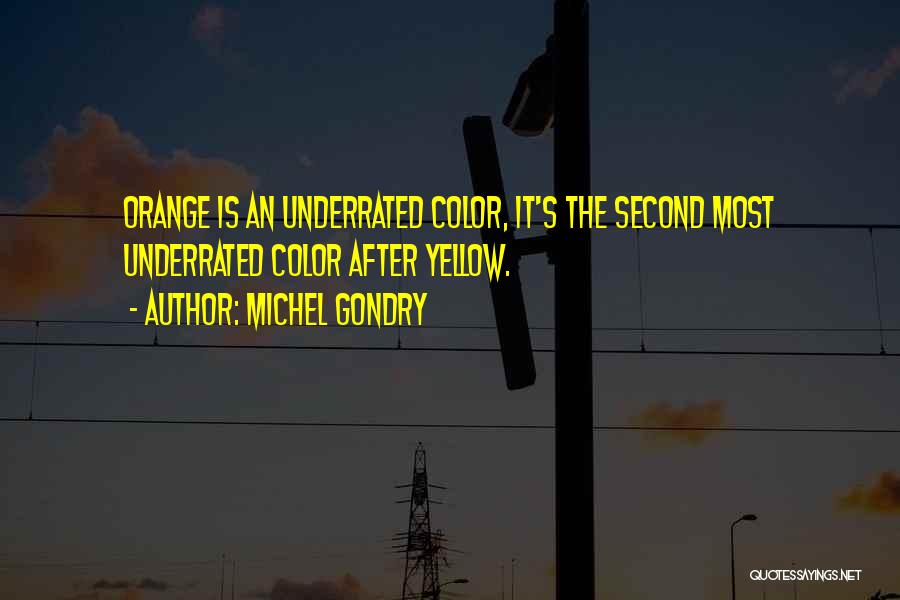 ORANGE IS AN UNDERRATED COLOR, IT'S THE SECOND MOST UNDERRATED COLOR AFTER YELLOW.
- AUTHOR: MICHEL GONDRY

QUOTESSAYINGS.NET